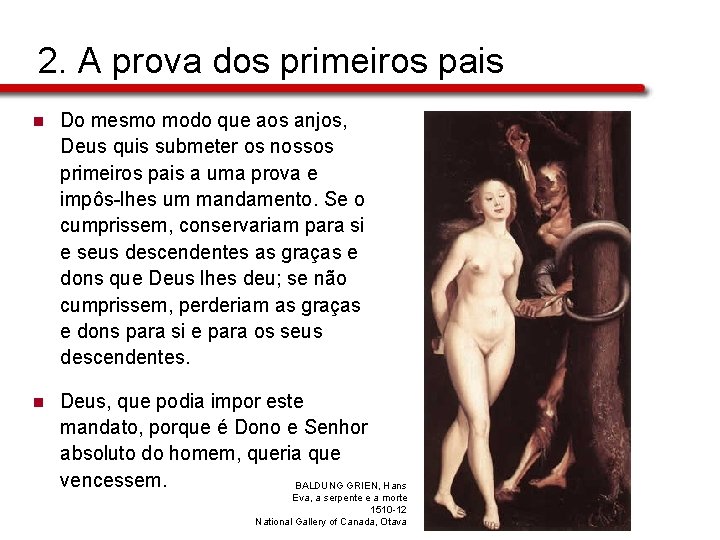 2. A prova dos primeiros pais

• Do mesmo modo que aos anjos, Deus quis submeter os nossos primeiros pais a uma prova e impôs-lhes um mandamento. Se o cumprissem, conservariam para si e seus descendentes as graças e dons que Deus lhes deu; se não cumprissem, perderiam as graças e dons para si e para os seus descendentes.

• Deus, que podia impor este mandato, porque é Dono e Senhor absoluto do homem, queria que vencessem.

BALDUNG GRIEN, Hans
Eva, a serpente e a morte
1510-12
National Gallery of Canada, Otava